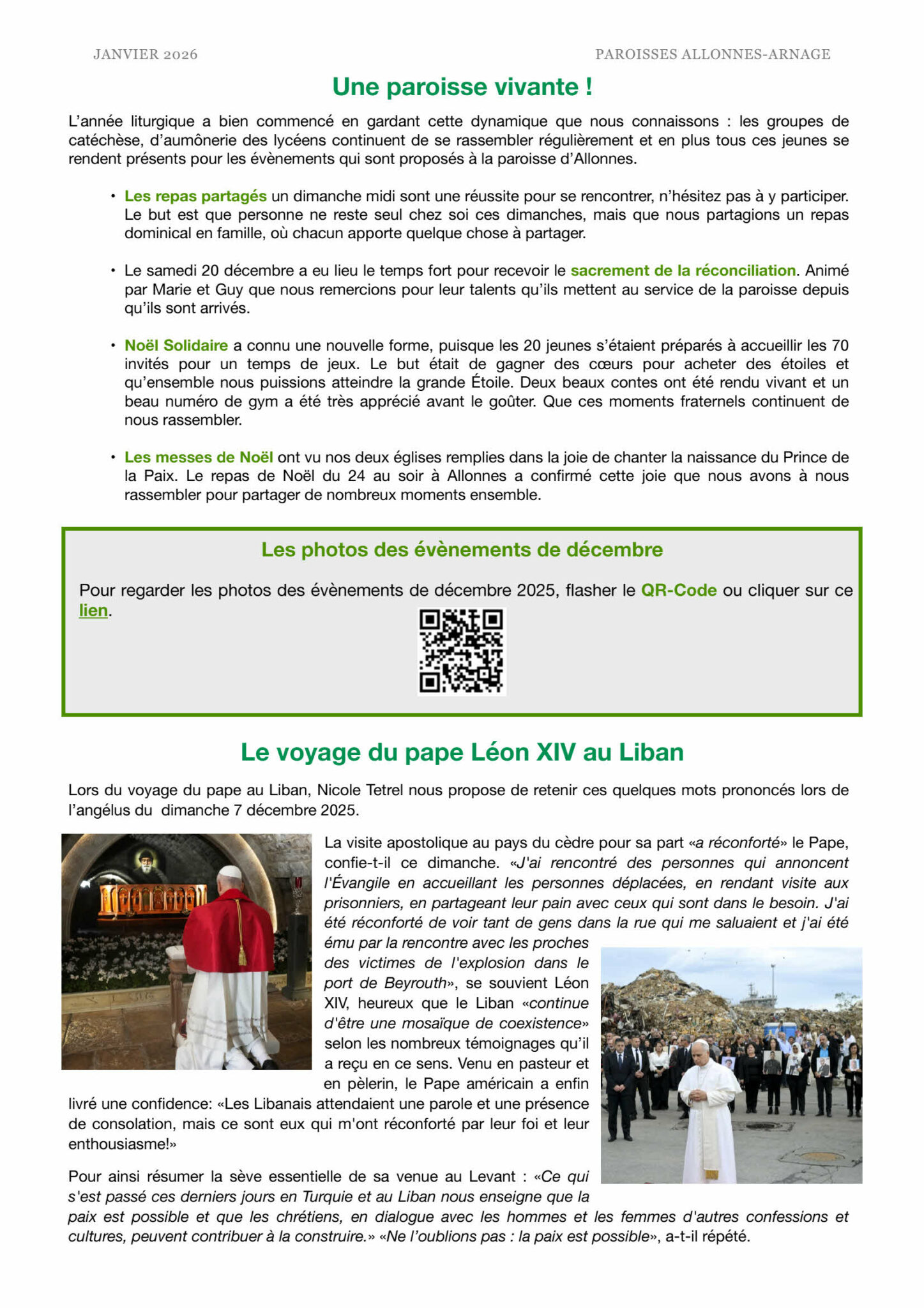 JANVIER 2026

PAROISSES ALLONNES-ARNAGE

Une paroisse vivante !

L'année liturgique a bien commencé en gardant cette dynamique que nous connaissons : les groupes de catéchèse, d'aumônerie des lycéens continuent de se rassembler régulièrement et en plus tous ces jeunes se rendent présents pour les évènements qui sont proposés à la paroisse d'Allonnes.

• Les repas partagés un dimanche midi sont une réussite pour se rencontrer, n'hésitez pas à y participer. Le but est que personne ne reste seul chez soi ces dimanches, mais que nous partagions un repas dominical en famille, où chacun apporte quelque chose à partager.

• Le samedi 20 décembre a eu lieu le temps fort pour recevoir le sacrement de la réconciliation. Animé par Marie et Guy que nous remercions pour leur talents qu'ils mettent au service de la paroisse depuis qu'ils sont arrivés.

• Noël Solidaire a connu une nouvelle forme, puisque les 20 jeunes s'étaient préparés à accueillir les 70 invités pour un temps de jeux. Le but était de gagner des cœurs pour acheter des étoiles et qu'ensemble nous puissions atteindre la grande Étoile. Deux beaux contes ont été rendu vivant et un beau numéro de gym a été très apprécié avant le goûter. Que ces moments fraternels continuent de nous rassembler.

• Les messes de Noël ont vu nos deux églises remplies dans la joie de chanter la naissance du Prince de la Paix. Le repas de Noël du 24 au soir à Allonnes a confirmé cette joie que nous avons à nous rassembler pour partager de nombreux moments ensemble.

Les photos des évènements de décembre

Pour regarder les photos des évènements de décembre 2025, flasher le QR-Code ou cliquer sur ce lien.

Le voyage du pape Léon XIV au Liban

Lors du voyage du pape au Liban, Nicole Tetrel nous propose de retenir ces quelques mots prononcés lors de l'angélus du dimanche 7 décembre 2025.

La visite apostolique au pays du cèdre pour sa part «a réconforté» le Pape, confie-t-il ce dimanche. «J'ai rencontré des personnes qui annoncent l'Évangile en accueillant les personnes déplacées, en rendant visite aux prisonniers, en partageant leur pain avec ceux qui sont dans le besoin. J'ai été réconforté de voir tant de gens dans la rue qui me saluaient et j'ai été ému par la rencontre avec les proches des victimes de l'explosion dans le port de Beyrouth», se souvient Léon XIV, heureux que le Liban «continue d'être une mosaïque de coexistence» selon les nombreux témoignages qu'il a reçu en ce sens. Venu en pasteur et en pèlerin, le Pape américain a enfin livré une confidence: «Les Libanais attendaient une parole et une présence de consolation, mais ce sont eux qui m'ont réconforté par leur foi et leur enthousiasme!»

Pour ainsi résumer la sève essentielle de sa venue au Levant : «Ce qui s'est passé ces derniers jours en Turquie et au Liban nous enseigne que la paix est possible et que les chrétiens, en dialogue avec les hommes et les femmes d'autres confessions et cultures, peuvent contribuer à la construire.» «Ne l'oublions pas : la paix est possible», a-t-il répété.